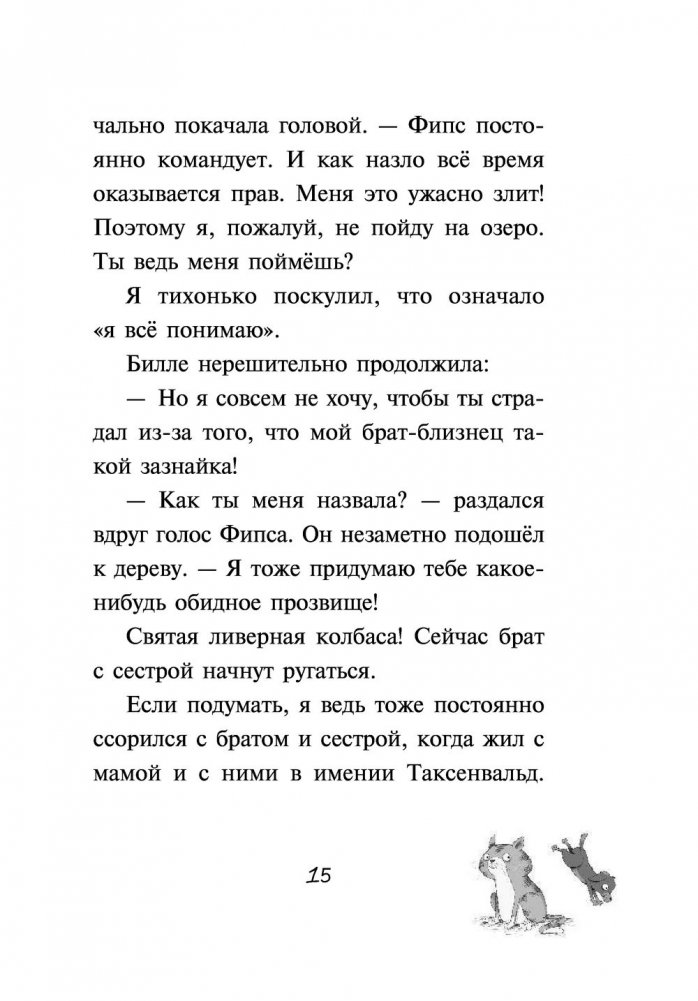 чально покачала головой. — Фипс постоянно командует. И как назло всё время оказывается прав. Меня это ужасно злит! Поэтому я, пожалуй, не пойду на озеро. Ты ведь меня поймёшь?

Я тихонько поскулил, что означало «я всё понимаю».

Билле нерешительно продолжила:

— Но я совсем не хочу, чтобы ты страдал из-за того, что мой брат-близнец такой зазнайка!

— Как ты меня назвала? — раздался вдруг голос Фипса. Он незаметно подошёл к дереву. — Я тоже придумаю тебе какое-нибудь обидное прозвище!

Святая ливерная колбаса! Сейчас брат с сестрой начнут ругаться.

Если подумать, я ведь тоже постоянно ссорился с братом и сестрой, когда жил с мамой и с ними в имении Таксенвальд.

15